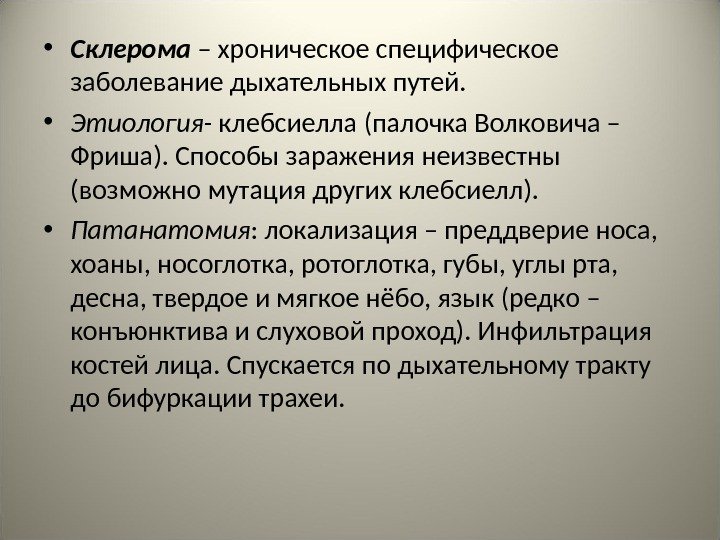 • Склерома – хроническое специфическое заболевание дыхательных путей.

• Этиология- клебсиелла (палочка Волковича – Фриша). Способы заражения неизвестны (возможно мутация других клебсиелл).

• Патанатомия: локализация – преддверие носа, хоаны, носоглотка, ротоглотка, губы, углы рта, десна, твердое и мягкое нёбо, язык (редко – конъюнктива и слуховой проход). Инфильтрация костей лица. Спускается по дыхательному тракту до бифуркации трахеи.